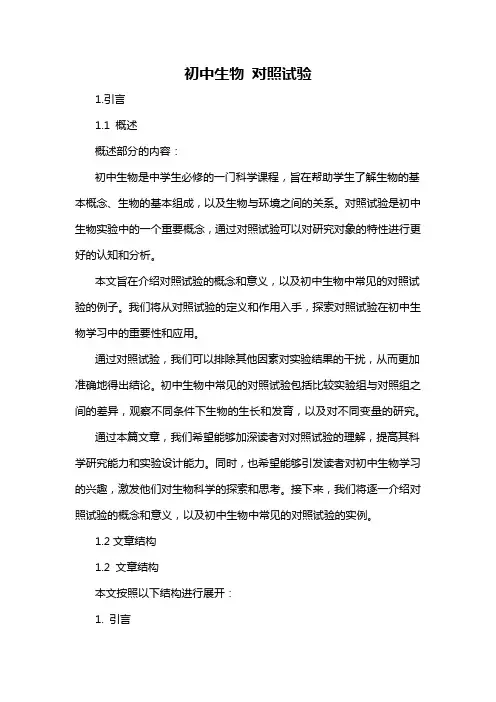 初中生物 对照试验

1.引言

1.1 概述

概述部分的内容：

初中生物是中学生必修的一门科学课程，旨在帮助学生了解生物的基本概念、生物的基本组成，以及生物与环境之间的关系。对照试验是初中生物实验中的一个重要概念，通过对照试验可以对研究对象的特性进行更好的认知和分析。

本文旨在介绍对照试验的概念和意义，以及初中生物中常见的对照试验的例子。我们将从对照试验的定义和作用入手，探索对照试验在初中生物学习中的重要性和应用。

通过对照试验，我们可以排除其他因素对实验结果的干扰，从而更加准确地得出结论。初中生物中常见的对照试验包括比较实验组与对照组之间的差异，观察不同条件下生物的生长和发育，以及对不同变量的研究。

通过本篇文章，我们希望能够加深读者对对照试验的理解，提高其科学研究能力和实验设计能力。同时，也希望能够引发读者对初中生物学习的兴趣，激发他们对生物科学的探索和思考。接下来，我们将逐一介绍对照试验的概念和意义，以及初中生物中常见的对照试验的实例。

1.2 文章结构

1.2 文章结构

本文按照以下结构进行展开：

1. 引言